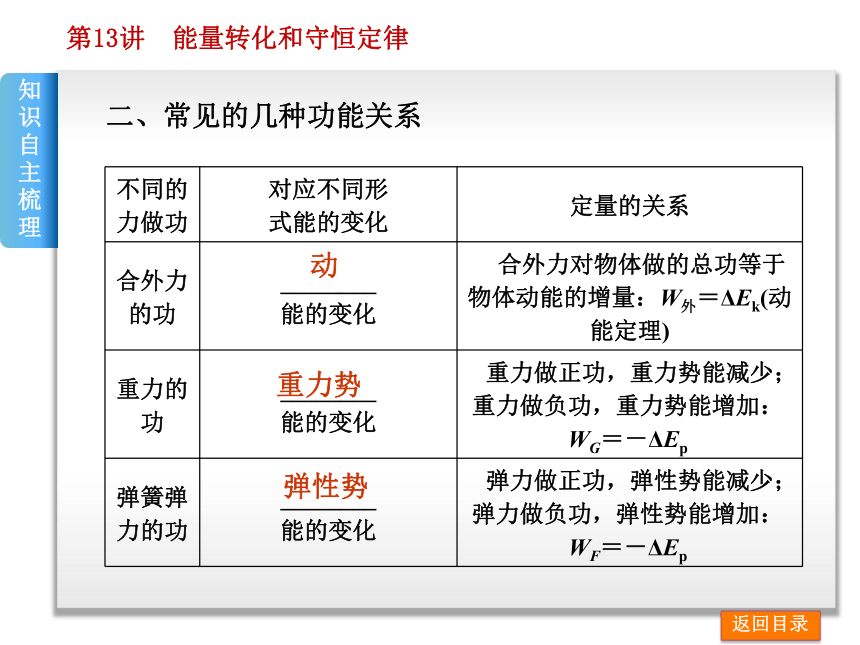 第13讲　能量转化和守恒定律

知识自主梳理

二、常见的几种功能关系

| 不同的力做功 | 对应不同形式能的变化 | 定量的关系 |
|---|---|---|
| 合外力的功 | 动能的变化 | 合外力对物体做的总功等于物体动能的增量：$W_{外}=\Delta E_k$(动能定理) |
| 重力的功 | 重力势能的变化 | 重力做正功，重力势能减少；重力做负功，重力势能增加：$W_G=-\Delta E_p$ |
| 弹簧弹力的功 | 弹性势能的变化 | 弹力做正功，弹性势能减少；弹力做负功，弹性势能增加：$W_F=-\Delta E_p$ |

返回目录